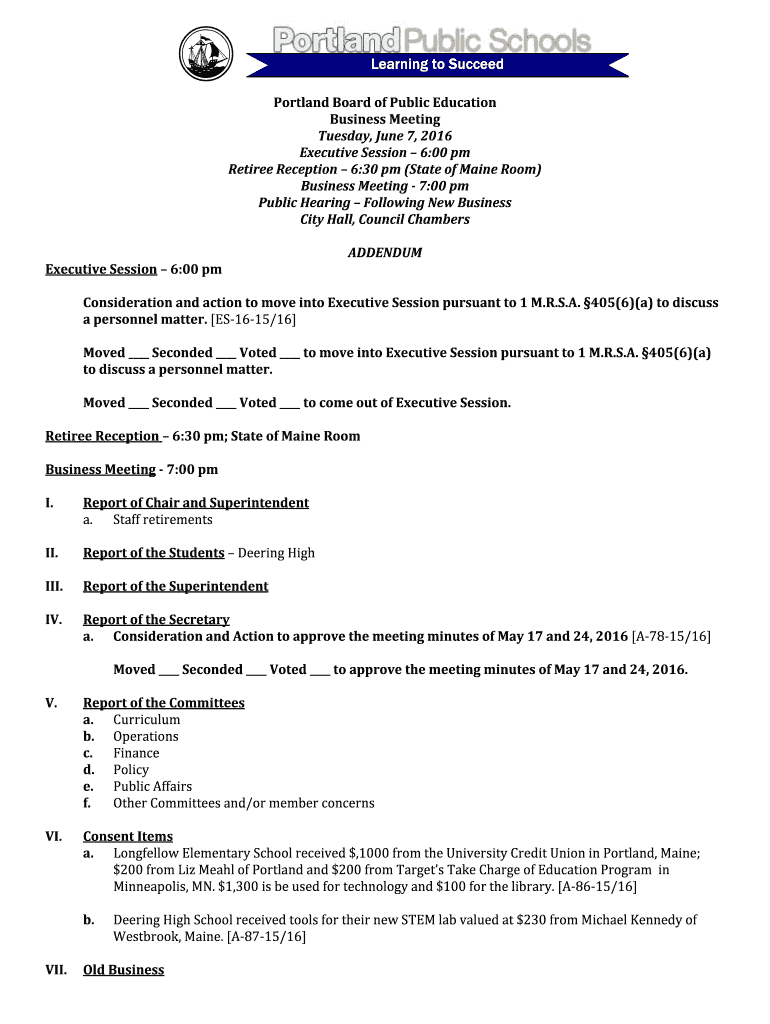 Portland Public Schools
Learning to Succeed

Portland Board of Public Education
Business Meeting
Tuesday, June 7, 2016
Executive Session – 6:00 pm
Retiree Reception – 6:30 pm (State of Maine Room)
Business Meeting - 7:00 pm
Public Hearing – Following New Business
City Hall, Council Chambers

ADDENDUM

Executive Session – 6:00 pm

Consideration and action to move into Executive Session pursuant to 1 M.R.S.A. §405(6)(a) to discuss a personnel matter. [ES-16-15/16]

Moved ____ Seconded ____ Voted ____ to move into Executive Session pursuant to 1 M.R.S.A. §405(6)(a) to discuss a personnel matter.

Moved ____ Seconded ____ Voted ____ to come out of Executive Session.

Retiree Reception – 6:30 pm; State of Maine Room

Business Meeting - 7:00 pm

I. Report of Chair and Superintendent
a. Staff retirements

II. Report of the Students – Deering High

III. Report of the Superintendent

IV. Report of the Secretary
a. Consideration and Action to approve the meeting minutes of May 17 and 24, 2016 [A-78-15/16]

Moved ____ Seconded ____ Voted ____ to approve the meeting minutes of May 17 and 24, 2016.

V. Report of the Committees
a. Curriculum
b. Operations
c. Finance
d. Policy
e. Public Affairs
f. Other Committees and/or member concerns

VI. Consent Items
a. Longfellow Elementary School received $,1000 from the University Credit Union in Portland, Maine; $200 from Liz Meahl of Portland and $200 from Target's Take Charge of Education Program in Minneapolis, MN. $1,300 is be used for technology and $100 for the library. [A-86-15/16]

b. Deering High School received tools for their new STEM lab valued at $230 from Michael Kennedy of Westbrook, Maine. [A-87-15/16]

VII. Old Business